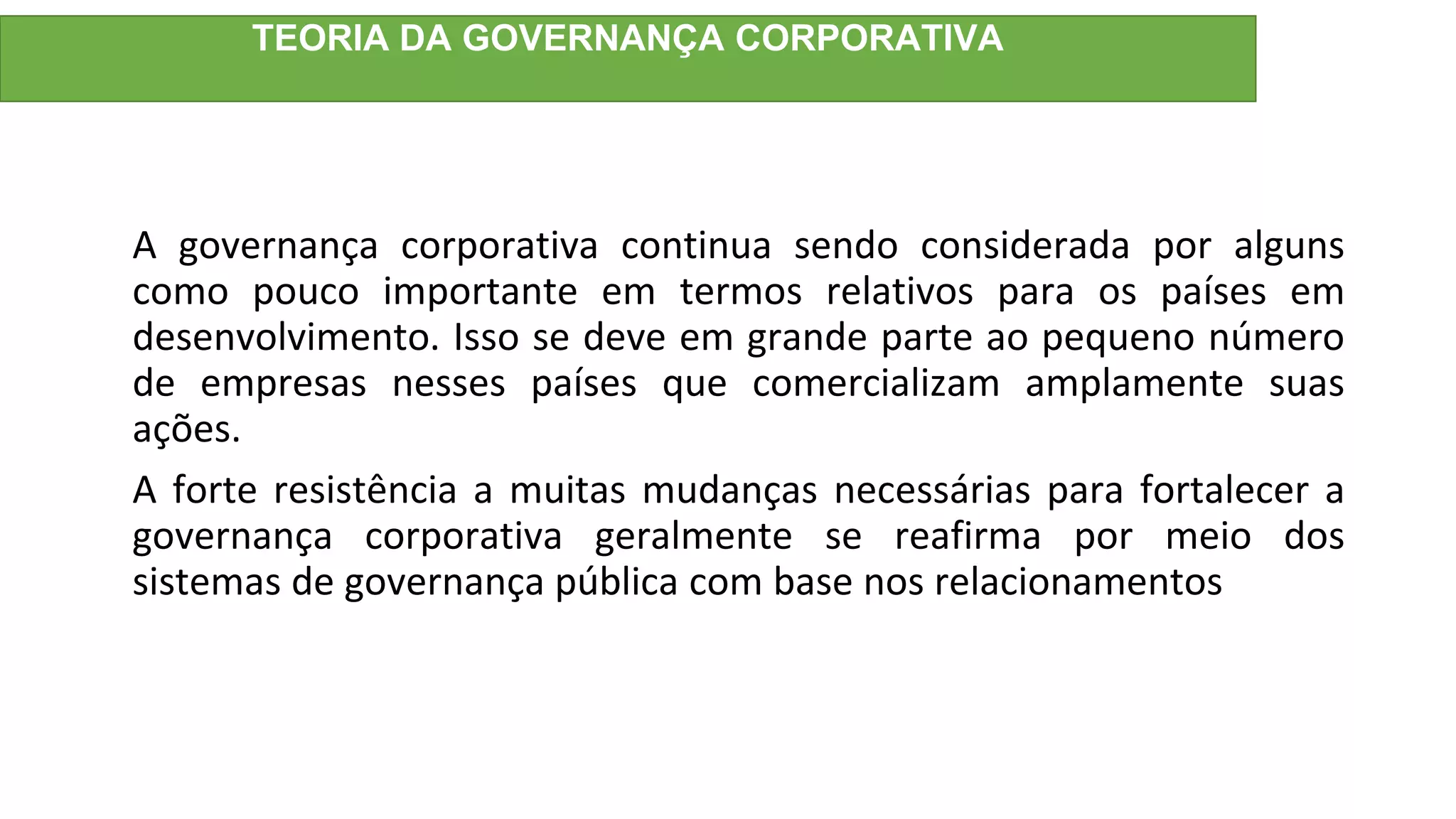 TEORIA DA GOVERNANÇA CORPORATIVA

A governança corporativa continua sendo considerada por alguns como pouco importante em termos relativos para os países em desenvolvimento. Isso se deve em grande parte ao pequeno número de empresas nesses países que comercializam amplamente suas ações.

A forte resistência a muitas mudanças necessárias para fortalecer a governança corporativa geralmente se reafirma por meio dos sistemas de governança pública com base nos relacionamentos